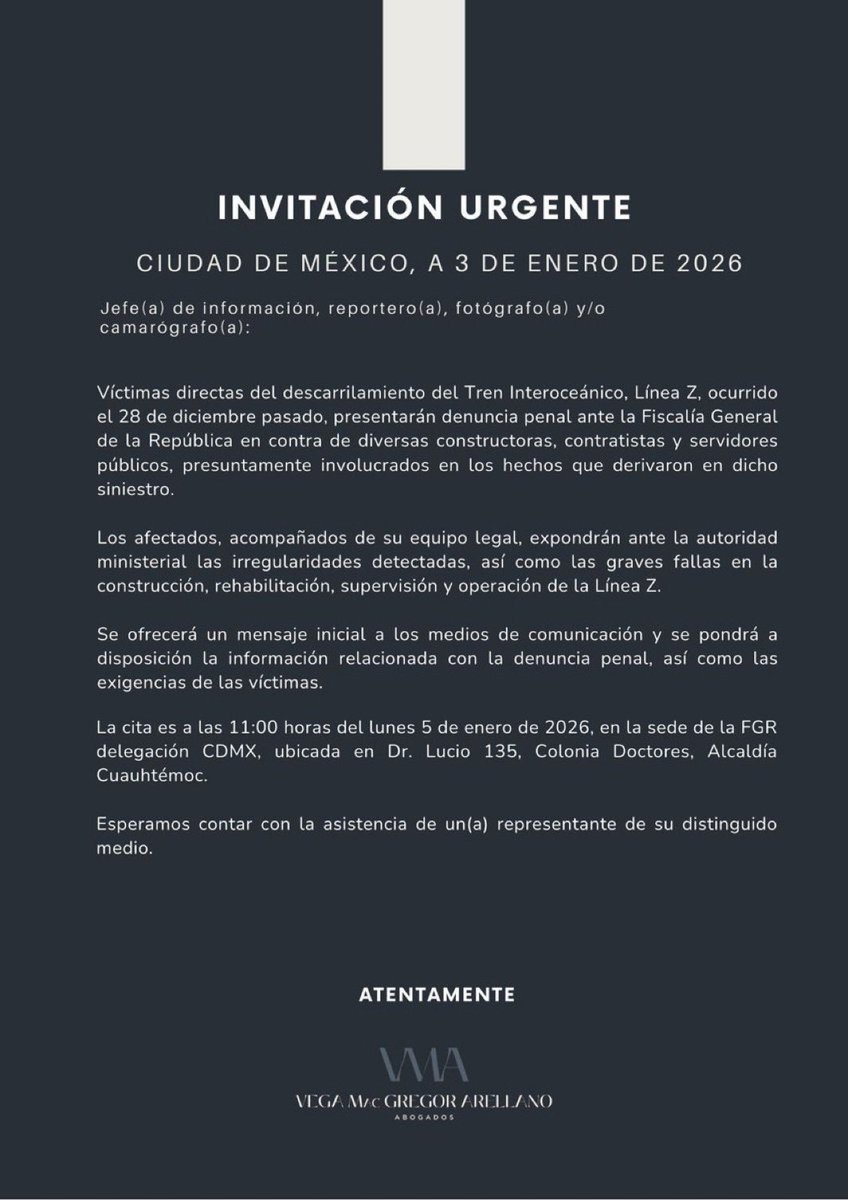 INVITACIÓN URGENTE

CIUDAD DE MÉXICO, A 3 DE ENERO DE 2026

Jefe(a) de información, reportero(a), fotógrafo(a) y/o camarógrafo(a):

Víctimas directas del descarrilamiento del Tren Interoceánico, Línea Z, ocurrido el 28 de diciembre pasado, presentarán denuncia penal ante la Fiscalía General de la República en contra de diversas constructoras, contratistas y servidores públicos, presuntamente involucrados en los hechos que derivaron en dicho siniestro.

Los afectados, acompañados de su equipo legal, expondrán ante la autoridad ministerial las irregularidades detectadas, así como las graves fallas en la construcción, rehabilitación, supervisión y operación de la Línea Z.

Se ofrecerá un mensaje inicial a los medios de comunicación y se pondrá a disposición la información relacionada con la denuncia penal, así como las exigencias de las víctimas.

La cita es a las 11:00 horas del lunes 5 de enero de 2026, en la sede de la FGR delegación CDMX, ubicada en Dr. Lucio 135, Colonia Doctores, Alcaldía Cuauhtémoc.

Esperamos contar con la asistencia de un(a) representante de su distinguido medio.

ATENTAMENTE

VMA

VEGA MAC GREGOR ARELLANO
ABOGADOS